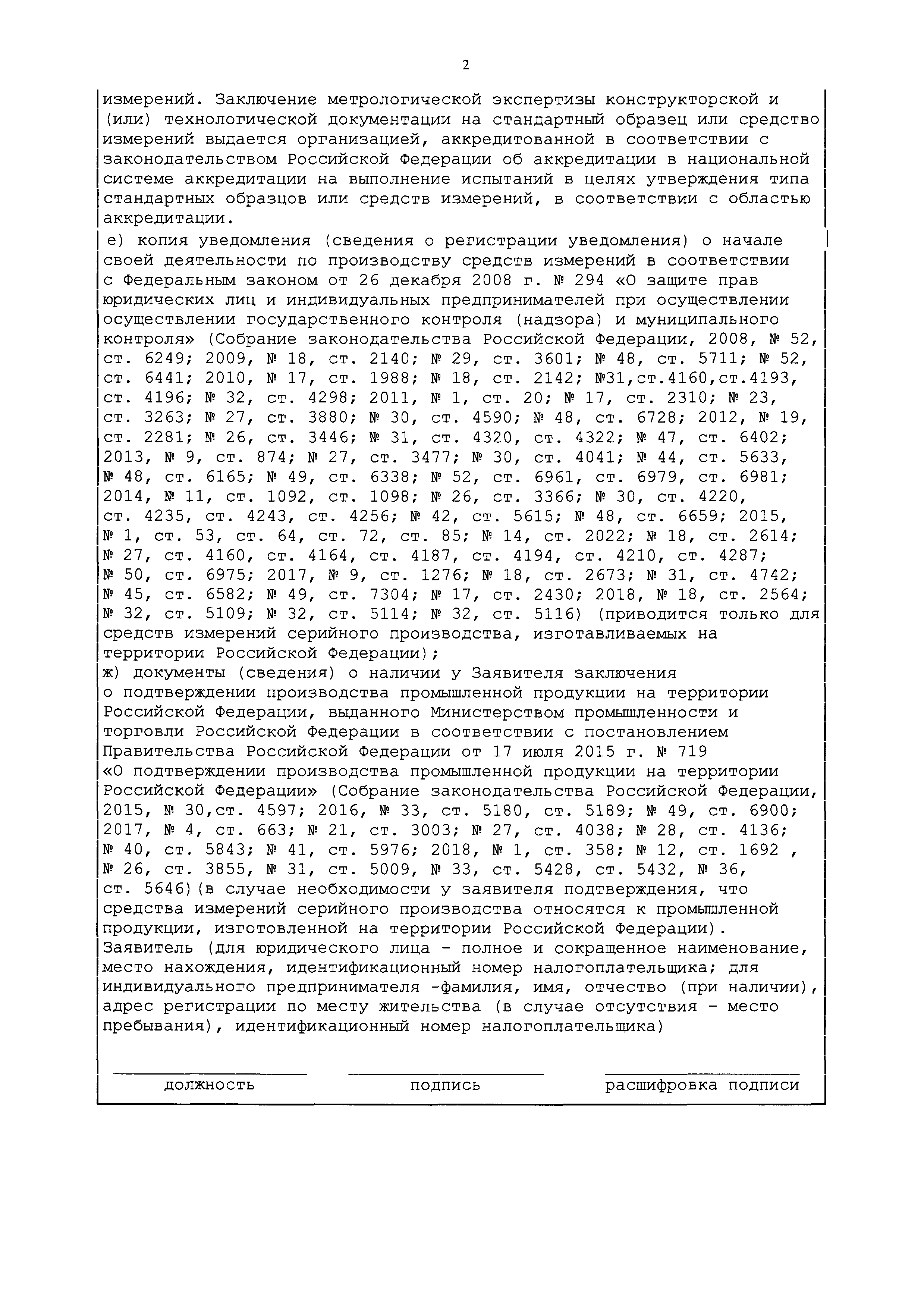 2

измерений. Заключение метрологической экспертизы конструкторской и (или) технологической документации на стандартный образец или средство измерений выдается организацией, аккредитованной в соответствии с законодательством Российской Федерации об аккредитации в национальной системе аккредитации на выполнение испытаний в целях утверждения типа стандартных образцов или средств измерений, в соответствии с областью аккредитации.

е) копия уведомления (сведения о регистрации уведомления) о начале своей деятельности по производству средств измерений в соответствии с Федеральным законом от 26 декабря 2008 г. № 294 «О защите прав юридических лиц и индивидуальных предпринимателей при осуществлении осуществлении государственного контроля (надзора) и муниципального контроля» (Собрание законодательства Российской Федерации, 2008, № 52, ст. 6249; 2009, № 18, ст. 2140; № 29, ст. 3601; № 48, ст. 5711; № 52, ст. 6441; 2010, № 17, ст. 1988; № 18, ст. 2142; №31,ст.4160,ст.4193, ст. 4196; № 32, ст. 4298; 2011, № 1, ст. 20; № 17, ст. 2310; № 23, ст. 3263; № 27, ст. 3880; № 30, ст. 4590; № 48, ст. 6728; 2012, № 19, ст. 2281; № 26, ст. 3446; № 31, ст. 4320, ст. 4322; № 47, ст. 6402; 2013, № 9, ст. 874; № 27, ст. 3477; № 30, ст. 4041; № 44, ст. 5633, № 48, ст. 6165; № 49, ст. 6338; № 52, ст. 6961, ст. 6979, ст. 6981; 2014, № 11, ст. 1092, ст. 1098; № 26, ст. 3366; № 30, ст. 4220, ст. 4235, ст. 4243, ст. 4256; № 42, ст. 5615; № 48, ст. 6659; 2015, № 1, ст. 53, ст. 64, ст. 72, ст. 85; № 14, ст. 2022; № 18, ст. 2614; № 27, ст. 4160, ст. 4164, ст. 4187, ст. 4194, ст. 4210, ст. 4287; № 50, ст. 6975; 2017, № 9, ст. 1276; № 18, ст. 2673; № 31, ст. 4742; № 45, ст. 6582; № 49, ст. 7304; № 17, ст. 2430; 2018, № 18, ст. 2564; № 32, ст. 5109; № 32, ст. 5114; № 32, ст. 5116) (приводится только для средств измерений серийного производства, изготавливаемых на территории Российской Федерации);

ж) документы (сведения) о наличии у Заявителя заключения о подтверждении производства промышленной продукции на территории Российской Федерации, выданного Министерством промышленности и торговли Российской Федерации в соответствии с постановлением Правительства Российской Федерации от 17 июля 2015 г. № 719 «О подтверждении производства промышленной продукции на территории Российской Федерации» (Собрание законодательства Российской Федерации, 2015, № 30,ст. 4597; 2016, № 33, ст. 5180, ст. 5189; № 49, ст. 6900; 2017, № 4, ст. 663; № 21, ст. 3003; № 27, ст. 4038; № 28, ст. 4136; № 40, ст. 5843; № 41, ст. 5976; 2018, № 1, ст. 358; № 12, ст. 1692 , № 26, ст. 3855, № 31, ст. 5009, № 33, ст. 5428, ст. 5432, № 36, ст. 5646)(в случае необходимости у заявителя подтверждения, что средства измерений серийного производства относятся к промышленной продукции, изготовленной на территории Российской Федерации).

Заявитель (для юридического лица - полное и сокращенное наименование, место нахождения, идентификационный номер налогоплательщика; для индивидуального предпринимателя -фамилия, имя, отчество (при наличии), адрес регистрации по месту жительства (в случае отсутствия - место пребывания), идентификационный номер налогоплательщика)

должность подпись расшифровка подписи